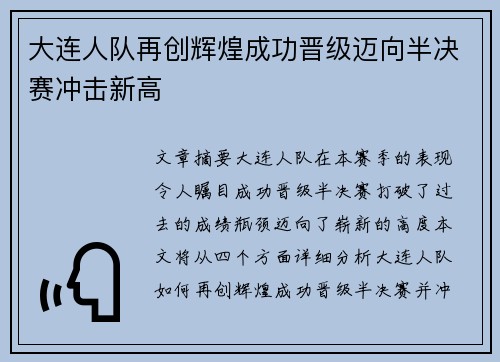 大连人队再创辉煌成功晋级迈向半决赛冲击新高

文章摘要大连人队在本赛季的表现令人瞩目成功晋级半决赛打破了过去的成绩瓶颈迈向了崭新的高度本文将从四个方面详细分析大连人队如何再创辉煌成功晋级半决赛并冲